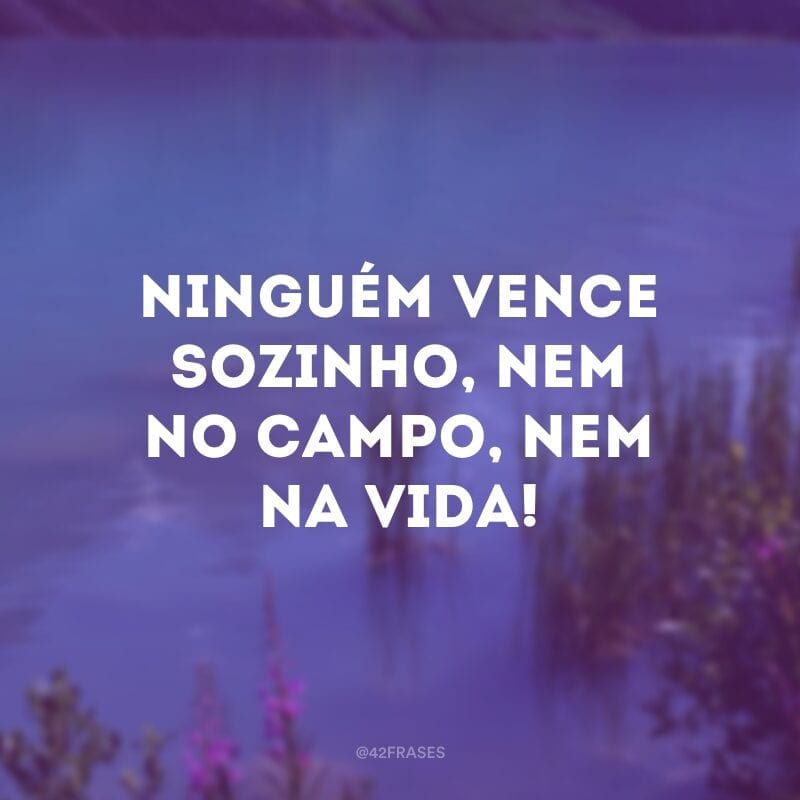 NINGUÉM VENCE SOZINHO, NEM NO CAMPO, NEM NA VIDA!

@42FRASES